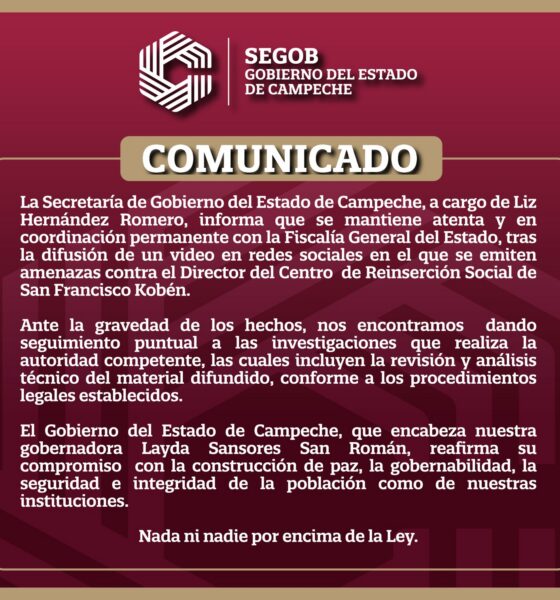 SEGOB
GOBIERNO DEL ESTADO
DE CAMPECHE

COMUNICADO

La Secretaría de Gobierno del Estado de Campeche, a cargo de Liz Hernández Romero, informa que se mantiene atenta y en coordinación permanente con la Fiscalía General del Estado, tras la difusión de un video en redes sociales en el que se emiten amenazas contra el Director del Centro de Reinserción Social de San Francisco Kobén.

Ante la gravedad de los hechos, nos encontramos dando seguimiento puntual a las investigaciones que realiza la autoridad competente, las cuales incluyen la revisión y análisis técnico del material difundido, conforme a los procedimientos legales establecidos.

El Gobierno del Estado de Campeche, que encabeza nuestra gobernadora Layda Sansores San Román, reafirma su compromiso con la construcción de paz, la gobernabilidad, la seguridad e integridad de la población como de nuestras instituciones.

Nada ni nadie por encima de la Ley.